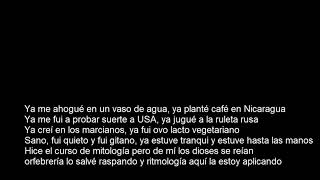 Ya me ahogué en un vaso de agua, ya planté café en Nicaragua
Ya me fui a probar suerte a USA, ya jugué a la ruleta rusa
Ya creí en los marcianos, ya fui ovo lacto vegetariano
Sano, fui quieto y fui gitano, ya estuve tranqui y estuve hasta las manos
Hice el curso de mitología pero de mí los dioses se reían
orfebrería lo salvé raspando y ritmología aquí la estoy aplicando